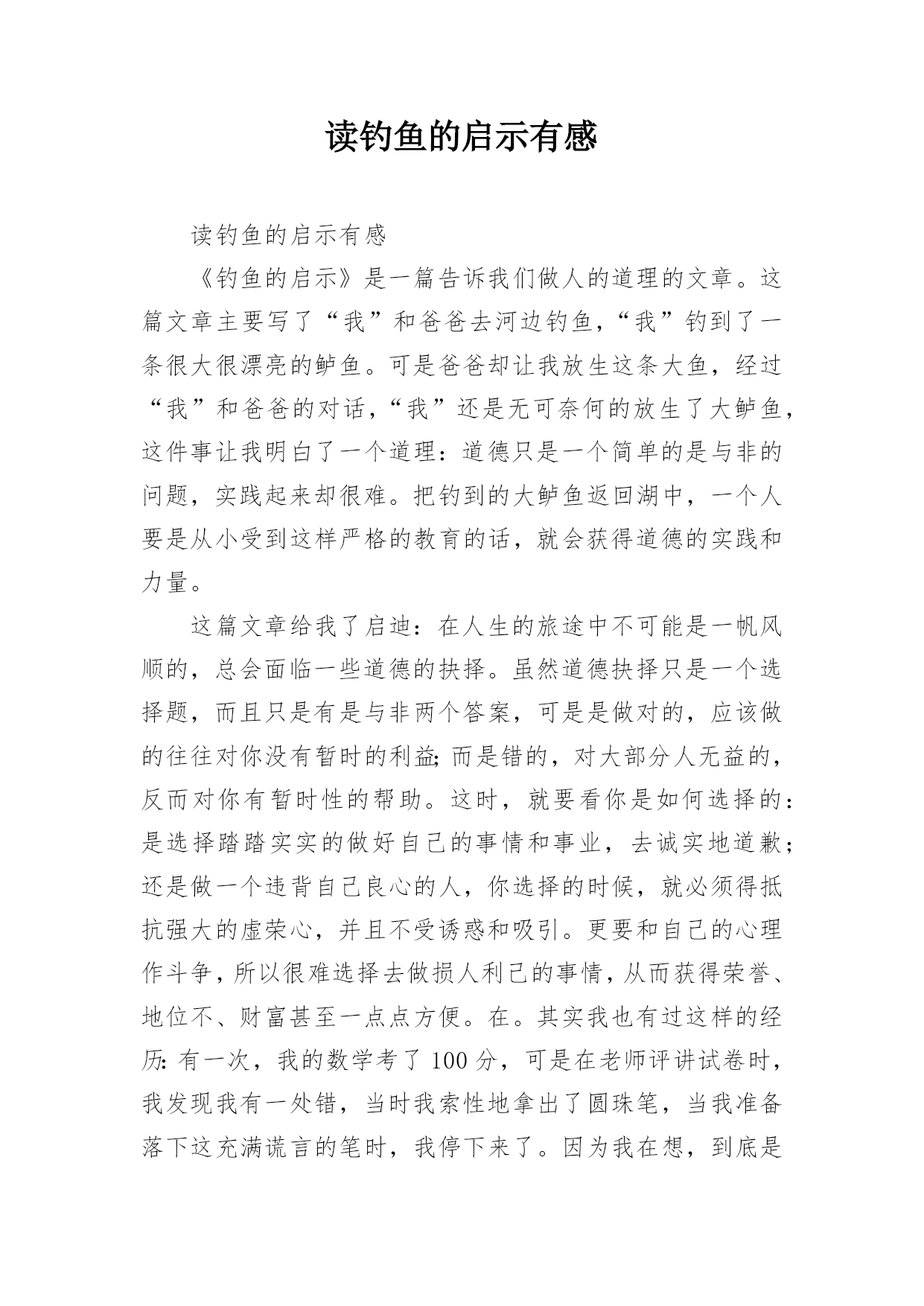 读钓鱼的启示有感

读钓鱼的启示有感

《钓鱼的启示》是一篇告诉我们做人的道理的文章。这篇文章主要写了“我”和爸爸去河边钓鱼,“我”钓到了一条很大很漂亮的鲈鱼。可是爸爸却让我放生这条大鱼，经过“我”和爸爸的对话,“我”还是无可奈何的放生了大鲈鱼,这件事让我明白了一个道理：道德只是一个简单的是与非的问题，实践起来却很难。把钓到的大鲈鱼返回湖中，一个人要是从小受到这样严格的教育的话，就会获得道德的实践和力量。

这篇文章给我了启迪：在人生的旅途中不可能是一帆风顺的，总会面临一些道德的抉择。虽然道德抉择只是一个选择题，而且只是有是与非两个答案，可是是做对的，应该做的往往对你没有暂时的利益;而是错的，对大部分人无益的，反而对你有暂时性的帮助。这时，就要看你是如何选择的：是选择踏踏实实的做好自己的事情和事业，去诚实地道歉;还是做一个违背自己良心的人，你选择的时候，就必须得抵抗强大的虚荣心，并且不受诱惑和吸引。更要和自己的心理作斗争，所以很难选择去做损人利己的事情，从而获得荣誉、地位不、财富甚至一点点方便。在。其实我也有过这样的经历:有一次，我的数学考了100分，可是在老师评讲试卷时，我发现我有一处错，当时我索性地拿出了圆珠笔，当我准备落下这充满谎言的笔时，我停下来了。因为我在想，到底是